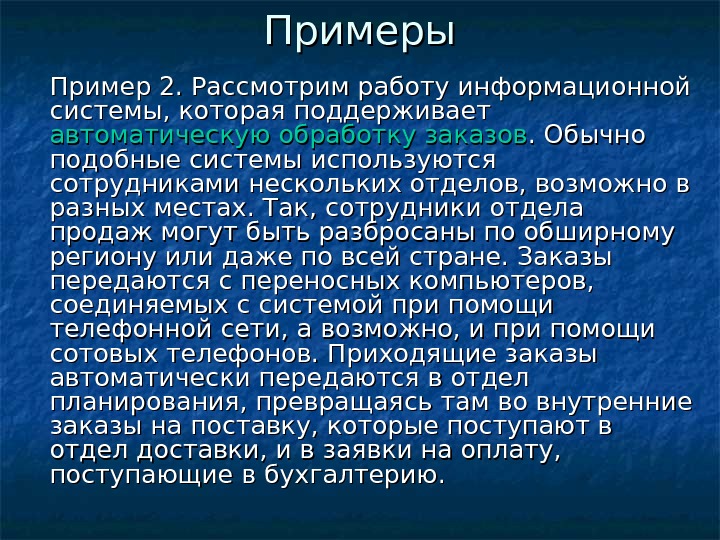 Примеры

Пример 2. Рассмотрим работу информационной системы, которая поддерживает автоматическую обработку заказов. Обычно подобные системы используются сотрудниками нескольких отделов, возможно в разных местах. Так, сотрудники отдела продаж могут быть разбросаны по обширному региону или даже по всей стране. Заказы передаются с переносных компьютеров, соединяемых с системой при помощи телефонной сети, а возможно, и при помощи сотовых телефонов. Приходящие заказы автоматически передаются в отдел планирования, превращаясь там во внутренние заказы на поставку, которые поступают в отдел доставки, и в заявки на оплату, поступающие в бухгалтерию.